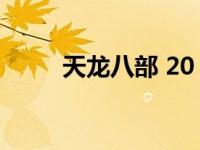 天龙八部 20